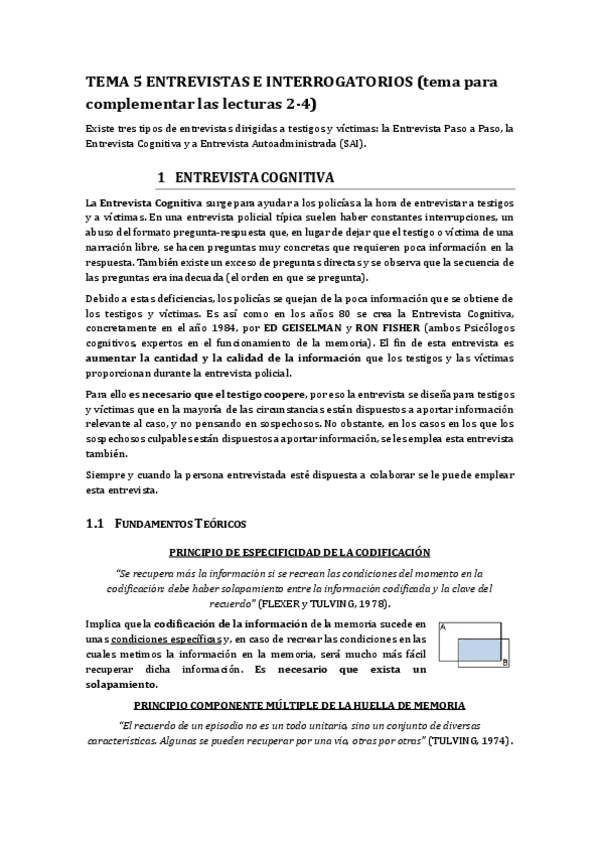 TEMA 5 ENTREVISTAS E INTERROGATORIOS (tema para complementar las lecturas 2-4)

Existe tres tipos de entrevistas dirigidas a testigos y víctimas: la Entrevista Paso a Paso, la Entrevista Cognitiva y a Entrevista Autoadministrada (SAI).

1 ENTREVISTA COGNITIVA

La Entrevista Cognitiva surge para ayudar a los policías a la hora de entrevistar a testigos y a víctimas. En una entrevista policial típica suelen haber constantes interrupciones, un abuso del formato pregunta-respuesta que, en lugar de dejar que el testigo o víctima de una narración libre, se hacen preguntas muy concretas que requieren poca información en la respuesta. También existe un exceso de preguntas directas y se observa que la secuencia de las preguntas era inadecuada (el orden en que se pregunta).

Debido a estas deficiencias, los policías se quejan de la poca información que se obtiene de los testigos y víctimas. Es así como en los años 80 se crea la Entrevista Cognitiva, concretamente en el año 1984, por ED GEISELMAN y RON FISHER (ambos Psicólogos cognitivos, expertos en el funcionamiento de la memoria). El fin de esta entrevista es aumentar la cantidad y la calidad de la información que los testigos y las víctimas proporcionan durante la entrevista policial.

Para ello es necesario que el testigo coopere, por eso la entrevista se diseña para testigos y víctimas que en la mayoría de las circunstancias están dispuestos a aportar información relevante al caso, y no pensando en sospechosos. No obstante, en los casos en los que los sospechosos culpables están dispuestos a aportar información, se les emplea esta entrevista también.

Siempre y cuando la persona entrevistada esté dispuesta a colaborar se le puede emplear esta entrevista.

1.1 FUNDAMENTOS TEÓRICOS

PRINCIPIO DE ESPECIFICIDAD DE LA CODIFICACIÓN

"Se recupera más la información si se recrean las condiciones del momento en la codificación: debe haber solapamiento entre la información codificada y la clave del recuerdo" (FLEXER y TULVING, 1978).

Implica que la codificación de la información de la memoria sucede en unas condiciones específicas y, en caso de recrear las condiciones en las cuales metimos la información en la memoria, será mucho más fácil recuperar dicha información. Es necesario que exista un solapamiento.

A

B

PRINCIPIO COMPONENTE MÚLTIPLE DE LA HUELLA DE MEMORIA

"El recuerdo de un episodio no es un todo unitario, sino un conjunto de diversas características. Algunas se pueden recuperar por una vía, otras por otras" (TULVING, 1974).